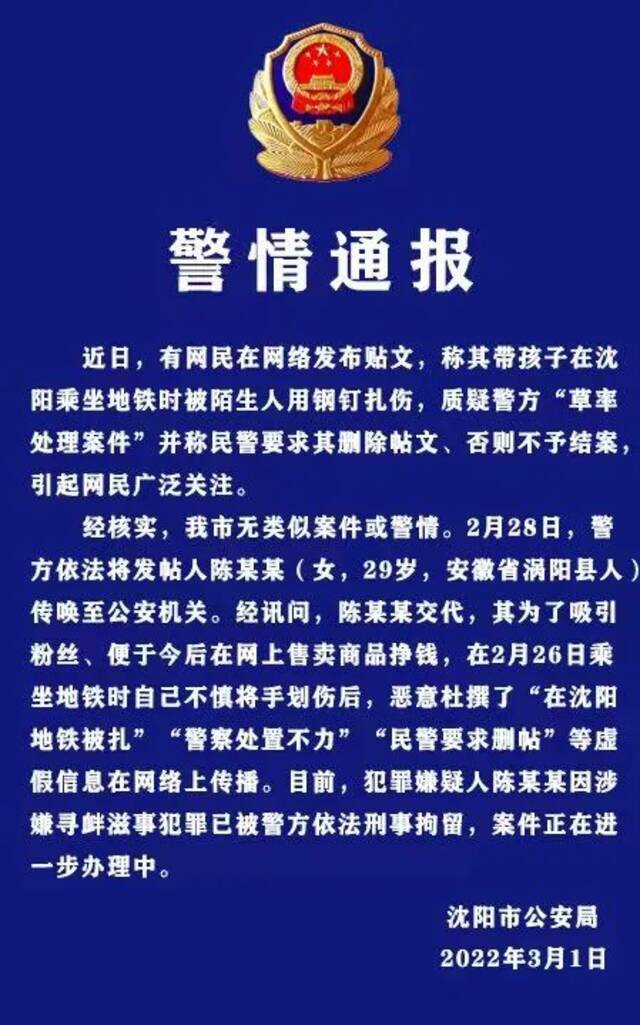 警情通报

近日，有网民在网络发布贴文，称其带孩子在沈阳乘坐地铁时被陌生人用钢钉扎伤，质疑警方“草率处理案件”并称民警要求其删除帖文、否则不予结案，引起网民广泛关注。

经核实，我市无类似案件或警情。2月28日，警方依法将发帖人陈某某（女，29岁，安徽省涡阳县人）传唤至公安机关。经讯问，陈某某交代，其为了吸引粉丝、便于今后在网上售卖商品挣钱，在2月26日乘坐地铁时自己不慎将手划伤后，恶意杜撰了“在沈阳地铁被扎”“警察处置不力”“民警要求删帖”等虚假信息在网络上传播。目前，犯罪嫌疑人陈某某因涉嫌寻衅滋事犯罪已被警方依法刑事拘留，案件正在进一步办理中。

沈阳市公安局
2022年3月1日